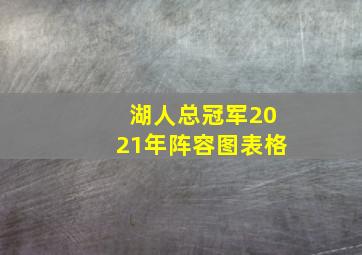 湖人总冠军2021年阵容图表格